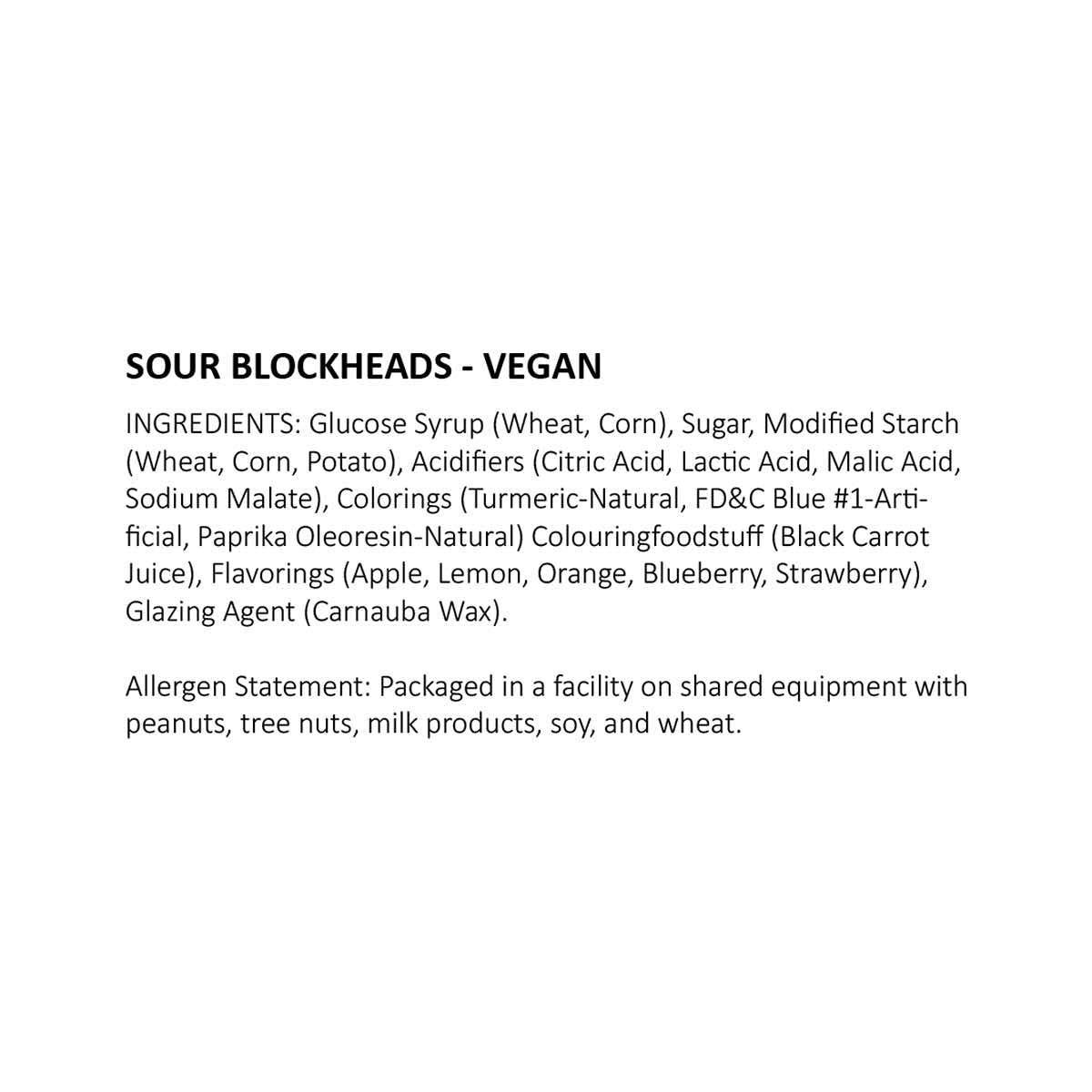 SOUR BLOCKHEADS - VEGAN

INGREDIENTS: Glucose Syrup (Wheat, Corn), Sugar, Modified Starch (Wheat, Corn, Potato), Acidifiers (Citric Acid, Lactic Acid, Malic Acid, Sodium Malate), Colorings (Turmeric-Natural, FD&C Blue #1-Artificial, Paprika Oleoresin-Natural) Colouringfoodstuff (Black Carrot Juice), Flavorings (Apple, Lemon, Orange, Blueberry, Strawberry), Glazing Agent (Carnauba Wax).

Allergen Statement: Packaged in a facility on shared equipment with peanuts, tree nuts, milk products, soy, and wheat.